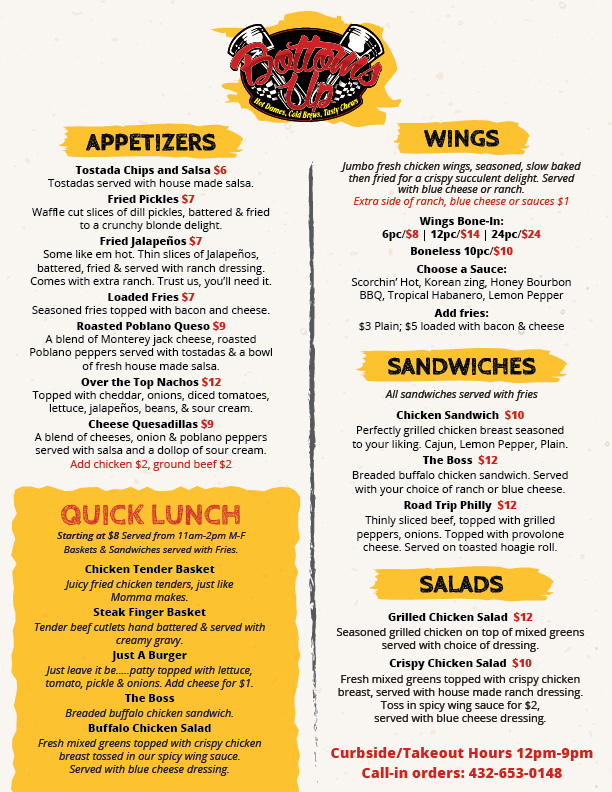 Bottoms Up
Hot Dames, Cold Brews, Tasty Chews

APPETIZERS

Tostada Chips and Salsa $6
Tostadas served with house made salsa.

Fried Pickles $7
Waffle cut slices of dill pickles, battered & fried to a crunchy blonde delight.

Fried Jalapeños $7
Some like em hot. Thin slices of Jalapeños, battered, fried & served with ranch dressing. Comes with extra ranch. Trust us, you'll need it.

Loaded Fries $7
Seasoned fries topped with bacon and cheese.

Roasted Poblano Queso $9
A blend of Monterey jack cheese, roasted Poblano peppers served with tostadas & a bowl of fresh house made salsa.

Over the Top Nachos $12
Topped with cheddar, onions, diced tomatoes, lettuce, jalapeños, beans, & sour cream.

Cheese Quesadillas $9
A blend of cheeses, onion & poblano peppers served with salsa and a dollop of sour cream.
Add chicken $2, ground beef $2

QUICK LUNCH

Starting at $8 Served from 11am-2pm M-F
Baskets & Sandwiches served with Fries.

Chicken Tender Basket
Juicy fried chicken tenders, just like Momma makes.

Steak Finger Basket
Tender beef cutlets hand battered & served with creamy gravy.

Just A Burger
Just leave it be.....patty topped with lettuce, tomato, pickle & onions. Add cheese for $1.

The Boss
Breaded buffalo chicken sandwich.

Buffalo Chicken Salad
Fresh mixed greens topped with crispy chicken breast tossed in our spicy wing sauce. Served with blue cheese dressing.

WINGS

Jumbo fresh chicken wings, seasoned, slow baked then fried for a crispy succulent delight. Served with blue cheese or ranch.
Extra side of ranch, blue cheese or sauces $1

Wings Bone-In:
6pc/$8 | 12pc/$14 | 24pc/$24
Boneless 10pc/$10

Choose a Sauce:
Scorchin' Hot, Korean zing, Honey Bourbon BBQ, Tropical Habanero, Lemon Pepper

Add fries:
$3 Plain; $5 loaded with bacon & cheese

SANDWICHES

All sandwiches served with fries

Chicken Sandwich $10
Perfectly grilled chicken breast seasoned to your liking. Cajun, Lemon Pepper, Plain.

The Boss $12
Breaded buffalo chicken sandwich. Served with your choice of ranch or blue cheese.

Road Trip Philly $12
Thinly sliced beef, topped with grilled peppers, onions. Topped with provolone cheese. Served on toasted hoagie roll.

SALADS

Grilled Chicken Salad $12
Seasoned grilled chicken on top of mixed greens served with choice of dressing.

Crispy Chicken Salad $10
Fresh mixed greens topped with crispy chicken breast, served with house made ranch dressing. Toss in spicy wing sauce for $2, served with blue cheese dressing.

Curbside/Takeout Hours 12pm-9pm
Call-in orders: 432-653-0148